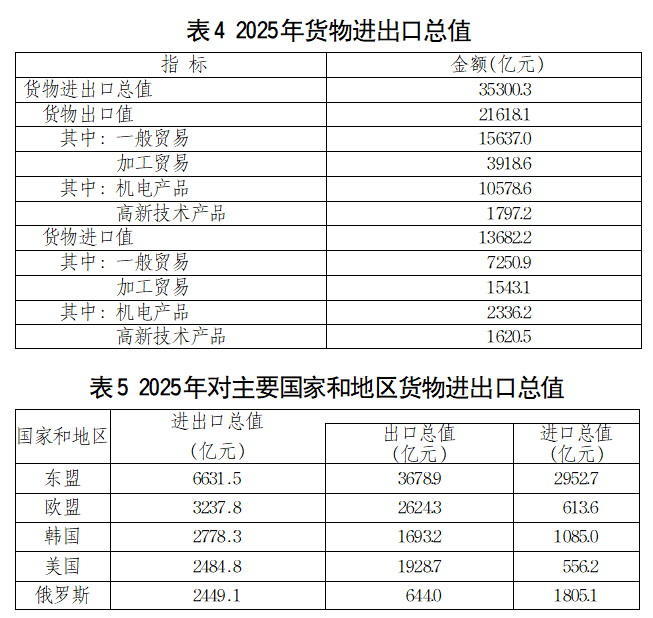 表4 2025年货物进出口总值

| 指 标 | 金额(亿元) |
|---|---|
| 货物进出口总值 | 35300.3 |
| 货物出口值 | 21618.1 |
| 其中：一般贸易 | 15637.0 |
| 加工贸易 | 3918.6 |
| 其中：机电产品 | 10578.6 |
| 高新技术产品 | 1797.2 |
| 货物进口值 | 13682.2 |
| 其中：一般贸易 | 7250.9 |
| 加工贸易 | 1543.1 |
| 其中：机电产品 | 2336.2 |
| 高新技术产品 | 1620.5 |

表5 2025年对主要国家和地区货物进出口总值

| 国家和地区 | 进出口总值(亿元) | 出口总值(亿元) | 进口总值(亿元) |
|---|---|---|---|
| 东盟 | 6631.5 | 3678.9 | 2952.7 |
| 欧盟 | 3237.8 | 2624.3 | 613.6 |
| 韩国 | 2778.3 | 1693.2 | 1085.0 |
| 美国 | 2484.8 | 1928.7 | 556.2 |
| 俄罗斯 | 2449.1 | 644.0 | 1805.1 |